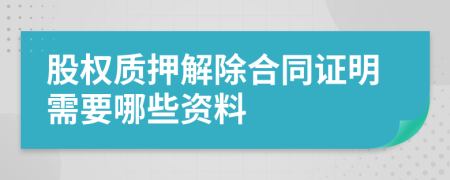 股权质押解除合同证明需要哪些资料